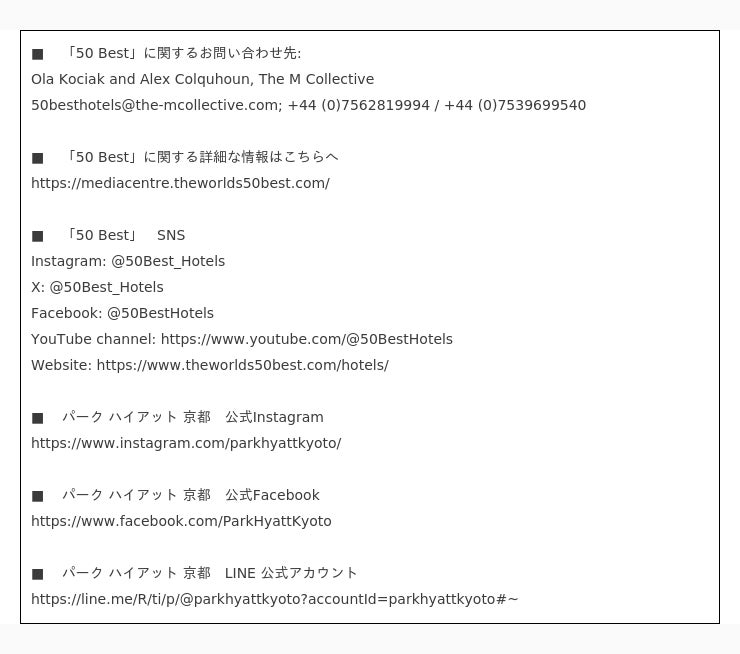 ■　「50 Best」に関するお問い合わせ先:
Ola Kociak and Alex Colquhoun, The M Collective
50besthotels@the-mcollective.com; +44 (0)7562819994 / +44 (0)7539699540

■　「50 Best」に関する詳細な情報はこちらへ
https://mediacentre.theworlds50best.com/

■　「50 Best」　SNS
Instagram: @50Best_Hotels
X: @50Best_Hotels
Facebook: @50BestHotels
YouTube channel: https://www.youtube.com/@50BestHotels
Website: https://www.theworlds50best.com/hotels/

■　パーク ハイアット 京都　公式Instagram
https://www.instagram.com/parkhyattkyoto/

■　パーク ハイアット 京都　公式Facebook
https://www.facebook.com/ParkHyattKyoto

■　パーク ハイアット 京都　LINE 公式アカウント
https://line.me/R/ti/p/@parkhyattkyoto?accountId=parkhyattkyoto#~